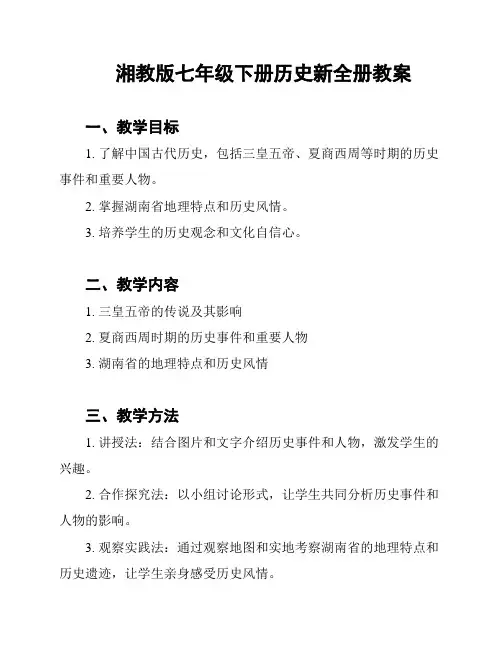 湘教版七年级下册历史新全册教案

一、教学目标

1. 了解中国古代历史，包括三皇五帝、夏商西周等时期的历史事件和重要人物。

2. 掌握湖南省地理特点和历史风情。

3. 培养学生的历史观念和文化自信心。

二、教学内容

1. 三皇五帝的传说及其影响

2. 夏商西周时期的历史事件和重要人物

3. 湖南省的地理特点和历史风情

三、教学方法

1. 讲授法：结合图片和文字介绍历史事件和人物，激发学生的兴趣。

2. 合作探究法：以小组讨论形式，让学生共同分析历史事件和人物的影响。

3. 观察实践法：通过观察地图和实地考察湖南省的地理特点和历史遗迹，让学生亲身感受历史风情。